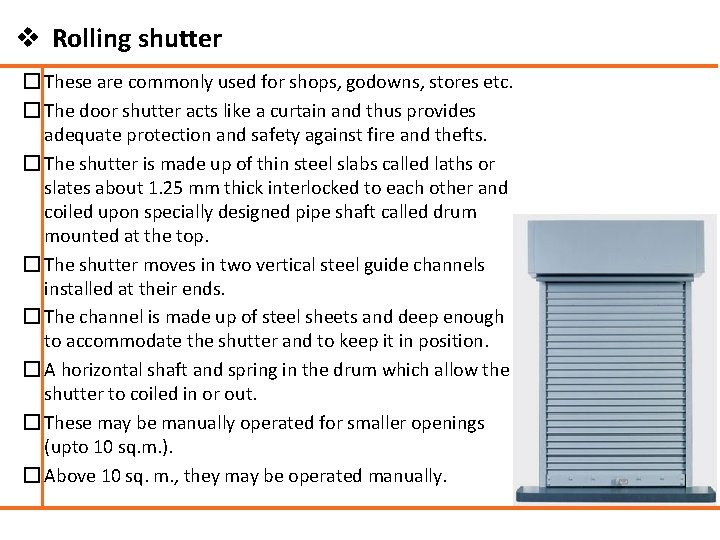 ❖ Rolling shutter

☐ These are commonly used for shops, godowns, stores etc.

☐ The door shutter acts like a curtain and thus provides adequate protection and safety against fire and thefts.

☐ The shutter is made up of thin steel slabs called laths or slates about 1.25 mm thick interlocked to each other and coiled upon specially designed pipe shaft called drum mounted at the top.

☐ The shutter moves in two vertical steel guide channels installed at their ends.

☐ The channel is made up of steel sheets and deep enough to accommodate the shutter and to keep it in position.

☐ A horizontal shaft and spring in the drum which allow the shutter to coiled in or out.

☐ These may be manually operated for smaller openings (upto 10 sq.m.).

☐ Above 10 sq. m., they may be operated manually.